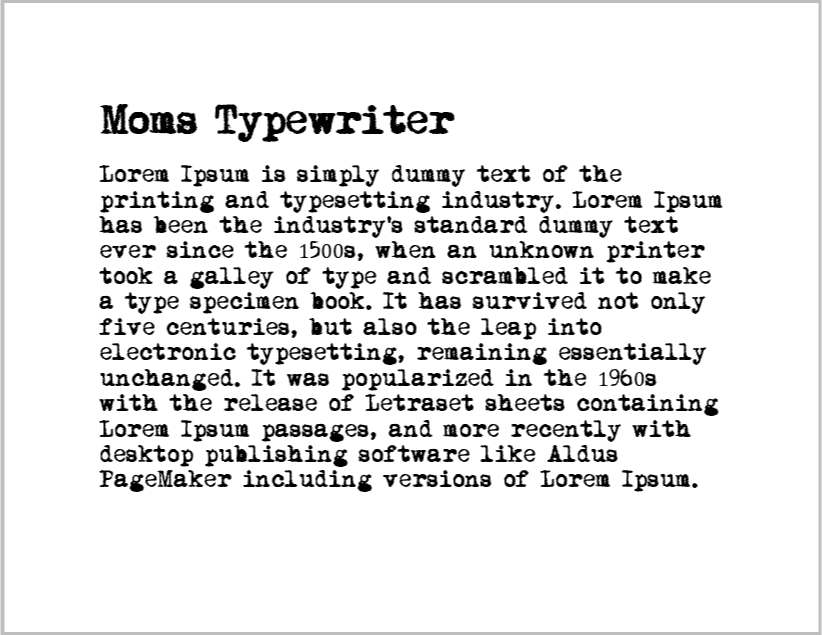 Moms Typewriter

Lorem Ipsum is simply dummy text of the printing and typesetting industry. Lorem Ipsum has been the industry's standard dummy text ever since the 1500s, when an unknown printer took a galley of type and scrambled it to make a type specimen book. It has survived not only five centuries, but also the leap into electronic typesetting, remaining essentially unchanged. It was popularized in the 1960s with the release of Letraset sheets containing Lorem Ipsum passages, and more recently with desktop publishing software like Aldus PageMaker including versions of Lorem Ipsum.